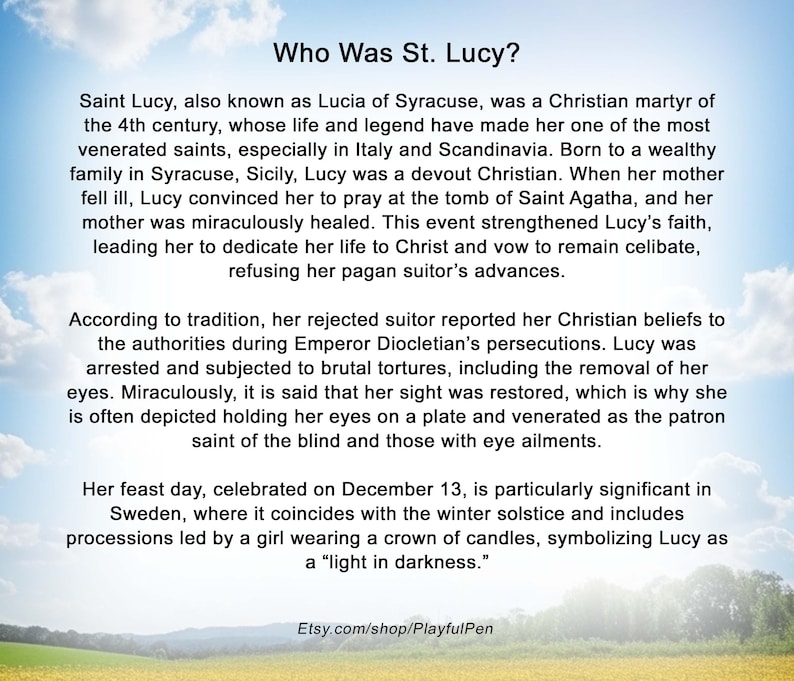 Who Was St. Lucy?

Saint Lucy, also known as Lucia of Syracuse, was a Christian martyr of the 4th century, whose life and legend have made her one of the most venerated saints, especially in Italy and Scandinavia. Born to a wealthy family in Syracuse, Sicily, Lucy was a devout Christian. When her mother fell ill, Lucy convinced her to pray at the tomb of Saint Agatha, and her mother was miraculously healed. This event strengthened Lucy's faith, leading her to dedicate her life to Christ and vow to remain celibate, refusing her pagan suitor's advances.

According to tradition, her rejected suitor reported her Christian beliefs to the authorities during Emperor Diocletian's persecutions. Lucy was arrested and subjected to brutal tortures, including the removal of her eyes. Miraculously, it is said that her sight was restored, which is why she is often depicted holding her eyes on a plate and venerated as the patron saint of the blind and those with eye ailments.

Her feast day, celebrated on December 13, is particularly significant in Sweden, where it coincides with the winter solstice and includes processions led by a girl wearing a crown of candles, symbolizing Lucy as a "light in darkness."

Etsy.com/shop/PlayfulPen